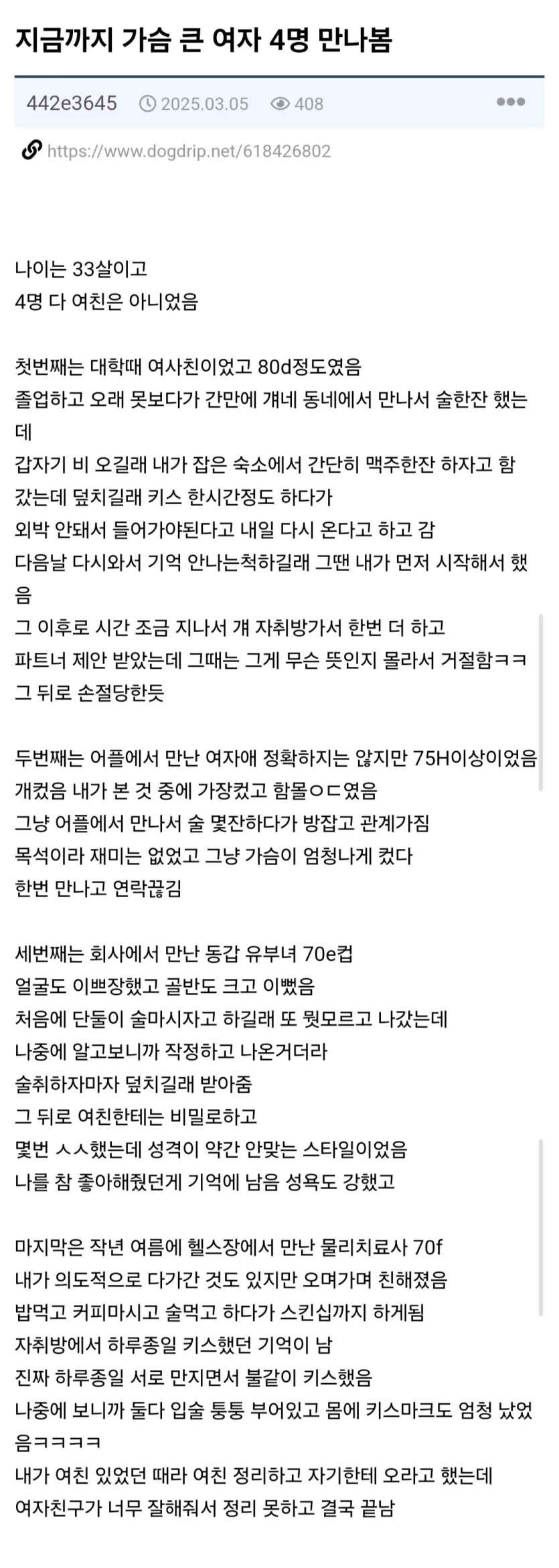 지금까지 가슴 큰 여자 4명 만나봄

442e3645 2025.03.05 408

https://www.dogdrip.net/618426802

나이는 33살이고
4명 다 여친은 아니었음

첫번째는 대학때 여사친이었고 80d정도였음
졸업하고 오래 못보다가 간만에 걔네 동네에서 만나서 술한잔 했는데
갑자기 비 오길래 내가 잡은 숙소에서 간단히 맥주한잔 하자고 함
갔는데 덮치길래 키스 한시간정도 하다가
외박 안돼서 들어가야된다고 내일 다시 온다고 하고 감
다음날 다시와서 기억 안나는척하길래 그땐 내가 먼저 시작해서 했음
그 이후로 시간 조금 지나서 걔 자취방가서 한번 더 하고
파트너 제안 받았는데 그때는 그게 무슨 뜻인지 몰라서 거절함ㅋㅋ
그 뒤로 손절당한듯

두번째는 어플에서 만난 여자애 정확하지는 않지만 75H이상이었음
개컸음 내가 본 것 중에 가장컸고 함몰ㅇㄷ였음
그냥 어플에서 만나서 술 몇잔하다가 방잡고 관계가짐
목석이라 재미는 없었고 그냥 가슴이 엄청나게 컸다
한번 만나고 연락끊김

세번째는 회사에서 만난 동갑 유부녀 70e컵
얼굴도 이쁘장했고 골반도 크고 이뻤음
처음에 단둘이 술마시자고 하길래 또 뭣모르고 나갔는데
나중에 알고보니까 작정하고 나온거더라
술취하자마자 덮치길래 받아줌
그 뒤로 여친한테는 비밀로하고
몇번 ㅅㅅ했는데 성격이 약간 안맞는 스타일이었음
나를 참 좋아해줬던게 기억에 남음 성욕도 강했고

마지막은 작년 여름에 헬스장에서 만난 물리치료사 70f
내가 의도적으로 다가간 것도 있지만 오며가며 친해졌음
밥먹고 커피마시고 술먹고 하다가 스킨십까지 하게됨
자취방에서 하루종일 키스했던 기억이 남
진짜 하루종일 서로 만지면서 불같이 키스했음
나중에 보니까 둘다 입술 퉁퉁 부어있고 몸에 키스마크도 엄청 났었음ㅋㅋㅋㅋ
내가 여친 있었던 때라 여친 정리하고 자기한테 오라고 했는데
여자친구가 너무 잘해줘서 정리 못하고 결국 끝남